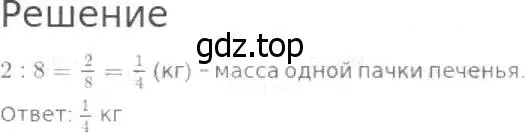 Решение

gdz.top

$2 : 8 = \frac{2}{8} = \frac{1}{4}$ (кг) - масса одной пачки печенья.

Ответ: $\frac{1}{4}$ кг